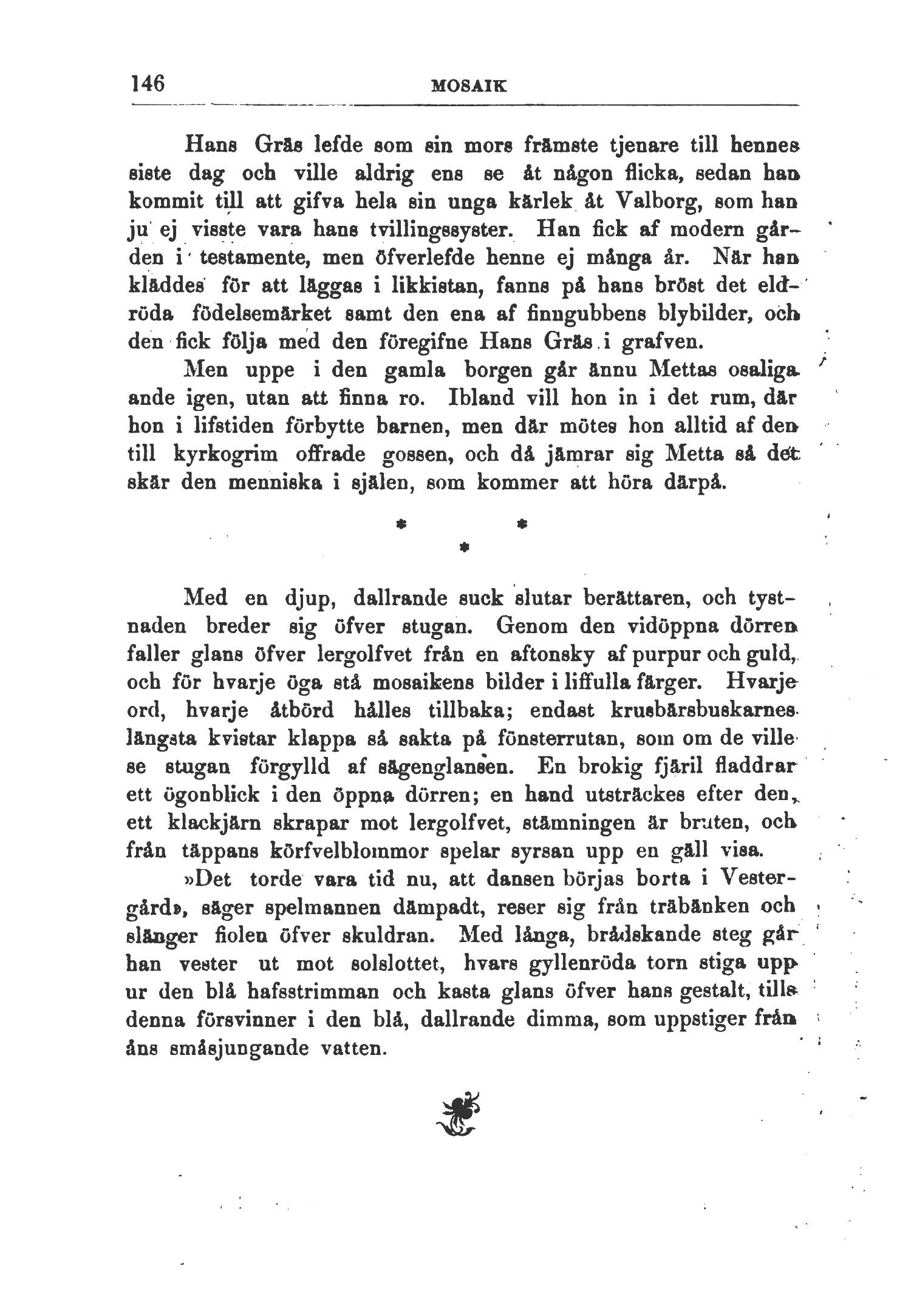 146 MOSAIK

Hans Gräs lefde som sin mors främste tjenare till hennes siste dag och ville aldrig ens se åt någon flicka, sedan han kommit till att gifva hela sin unga kärlek åt Valborg, som han ju ej visste vara hans tvillingssyster. Han fick af modern gården i testamente, men öfverlefde henne ej många år. När han kläddes för att läggas i likkistan, fanns på hans bröst det eldröda födelsemärket samt den ena af finngubbens blybilder, och den fick följa med den föregifne Hans Gräs i grafven.

Men uppe i den gamla borgen går ännu Mettas osaliga ande igen, utan att finna ro. Ibland vill hon in i det rum, där hon i lifstiden förbytte barnen, men där mötes hon alltid af den till kyrkogrim offrade gossen, och då jämrar sig Metta så det skär den menniska i själen, som kommer att höra därpå.

* *
*

Med en djup, dallrande suck slutar berättaren, och tystnaden breder sig öfver stugan. Genom den vidöppna dörren faller glans öfver lergolfvet från en aftonsky af purpur och guld, och för hvarje öga stå mosaikens bilder i liffulla färger. Hvarje ord, hvarje åtbörd hålles tillbaka; endast krusbärsbuskarnes längsta kvistar klappa så sakta på fönsterrutan, som om de ville se stugan förgylld af sägenglansen. En brokig fjäril fladdrar ett ögonblick i den öppna dörren; en hand utsträckes efter den, ett klackjärn skrapar mot lergolfvet, stämningen är bruten, och från täppans körfvelblommor spelar syrsan upp en gäll visa.

»Det torde vara tid nu, att dansen börjas borta i Vestergård», säger spelmannen dämpadt, reser sig från träbänken och slänger fiolen öfver skuldran. Med långa, brådskande steg går han vester ut mot solslottet, hvars gyllenröda torn stiga upp ur den blå hafsstrimman och kasta glans öfver hans gestalt, tills denna försvinner i den blå, dallrande dimma, som uppstiger från åns småsjungande vatten.